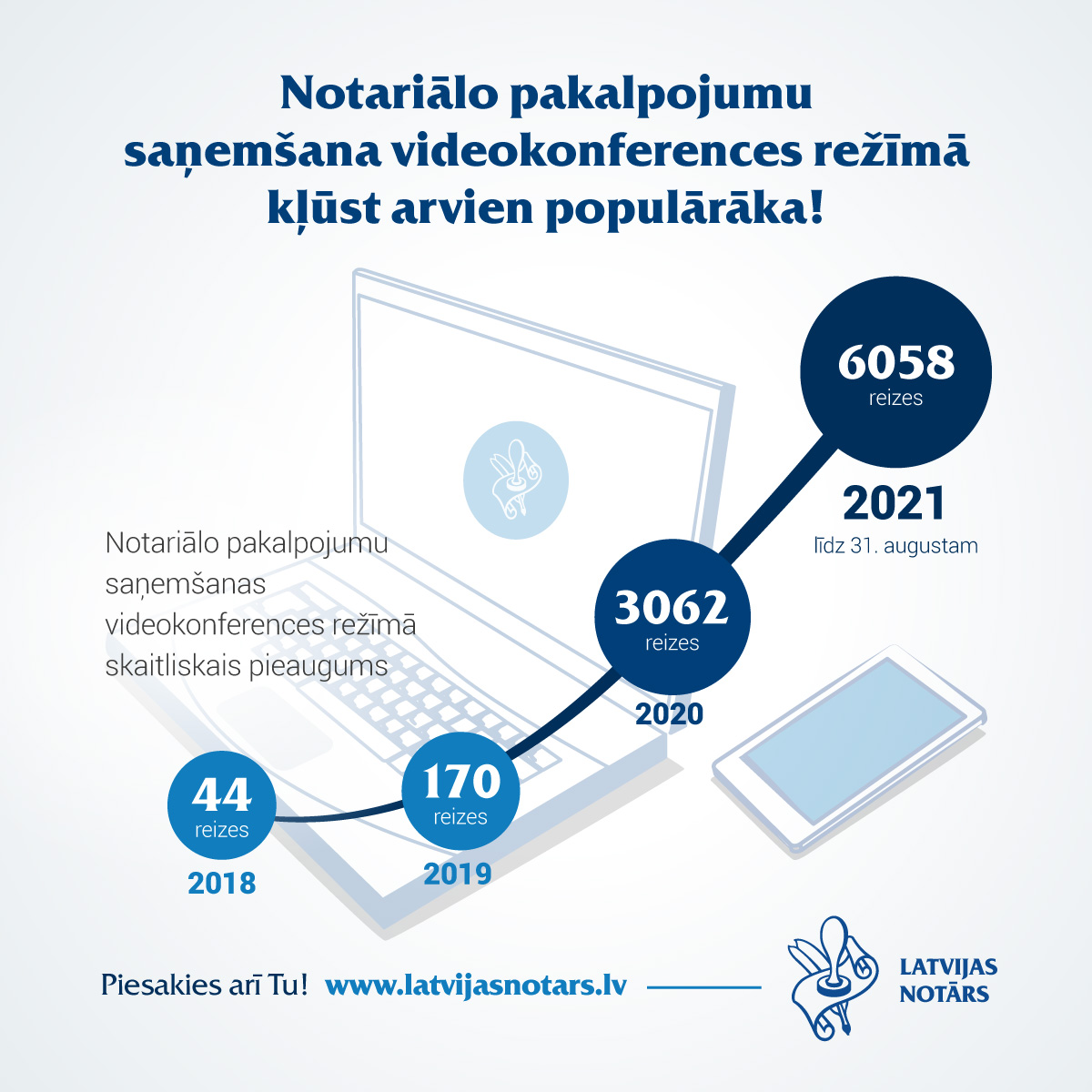 Notariālo pakalpojumu saņemšana videokonferences režīmā kļūst arvien populārāka!

Notariālo pakalpojumu saņemšanas videokonferences režīmā skaitliskais pieaugums

44
reizes
2018

170
reizes
2019

3062
reizes
2020

6058
reizes
2021
līdz 31. augustam

Piesakies arī Tu! www.latvijasnotars.lv

LATVIJAS NOTĀRS